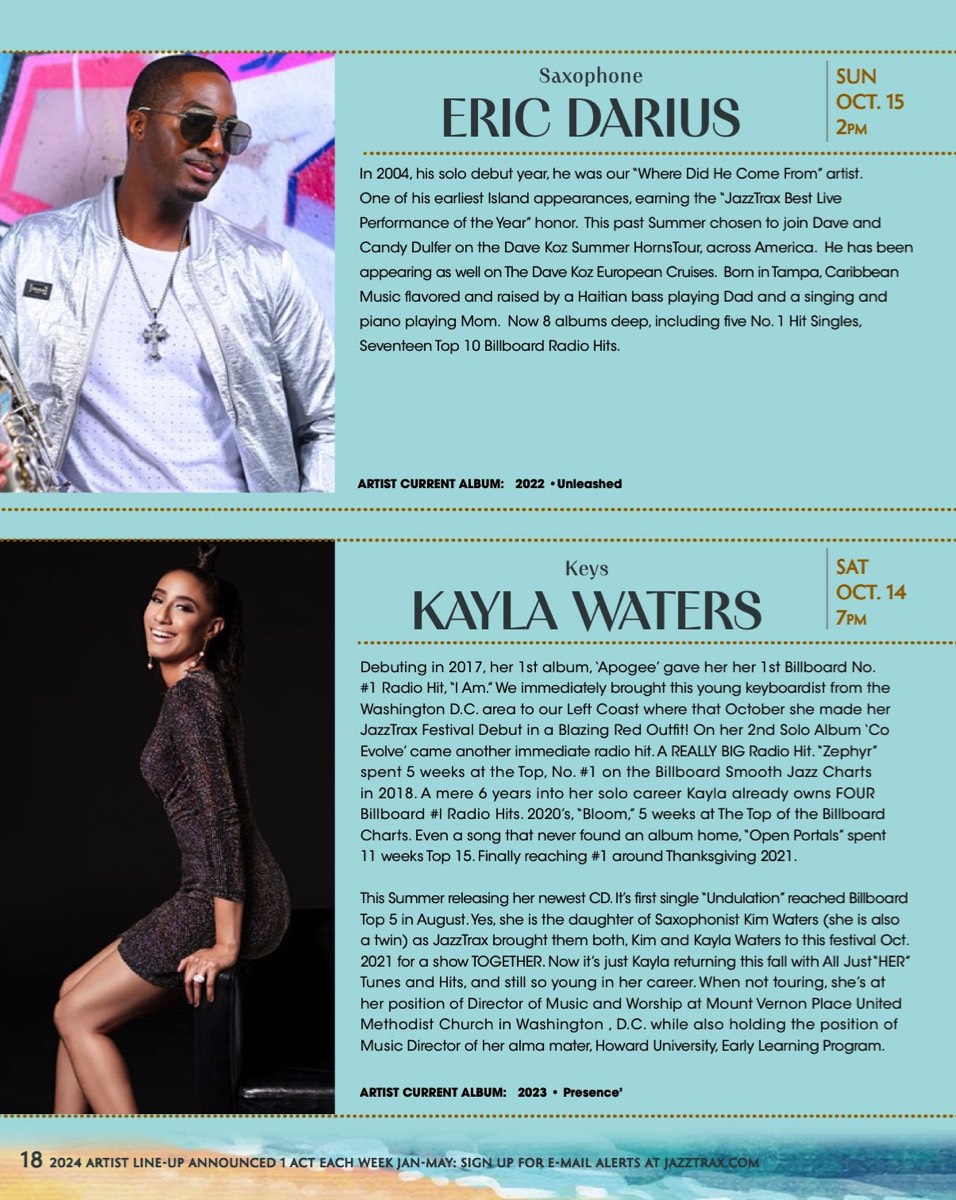 Saxophone

ERIC DARIUS

SUN
OCT. 15
2PM

In 2004, his solo debut year, he was our "Where Did He Come From" artist. One of his earliest Island appearances, earning the "JazzTrax Best Live Performance of the Year" honor. This past Summer chosen to join Dave and Candy Dulfer on the Dave Koz Summer HornsTour, across America. He has been appearing as well on The Dave Koz European Cruises. Born in Tampa, Caribbean Music flavored and raised by a Haitian bass playing Dad and a singing and piano playing Mom. Now 8 albums deep, including five No. 1 Hit Singles, Seventeen Top 10 Billboard Radio Hits.

ARTIST CURRENT ALBUM: 2022 • Unleashed

Keys

KAYLA WATERS

SAT
OCT. 14
7PM

Debuting in 2017, her 1st album, 'Apogee' gave her her 1st Billboard No. #1 Radio Hit, "I Am." We immediately brought this young keyboardist from the Washington D.C. area to our Left Coast where that October she made her JazzTrax Festival Debut in a Blazing Red Outfit! On her 2nd Solo Album 'Co Evolve' came another immediate radio hit. A REALLY BIG Radio Hit. "Zephyr" spent 5 weeks at the Top, No. #1 on the Billboard Smooth Jazz Charts in 2018. A mere 6 years into her solo career Kayla already owns FOUR Billboard #1 Radio Hits. 2020's, "Bloom," 5 weeks at The Top of the Billboard Charts. Even a song that never found an album home, "Open Portals" spent 11 weeks Top 15. Finally reaching #1 around Thanksgiving 2021.

This Summer releasing her newest CD. It's first single "Undulation" reached Billboard Top 5 in August. Yes, she is the daughter of Saxophonist Kim Waters (she is also a twin) as JazzTrax brought them both, Kim and Kayla Waters to this festival Oct. 2021 for a show TOGETHER. Now it's just Kayla returning this fall with All Just "HER" Tunes and Hits, and still so young in her career. When not touring, she's at her position of Director of Music and Worship at Mount Vernon Place United Methodist Church in Washington , D.C. while also holding the position of Music Director of her alma mater, Howard University, Early Learning Program.

ARTIST CURRENT ALBUM: 2023 • Presence'

18 2024 ARTIST LINE-UP ANNOUNCED 1 ACT EACH WEEK JAN-MAY: SIGN UP FOR E-MAIL ALERTS AT JAZZTRAX.COM